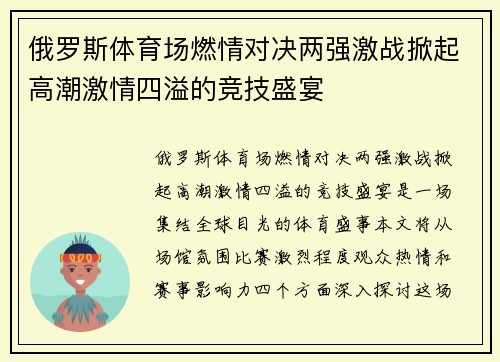 俄罗斯体育场燃情对决两强激战掀起高潮激情四溢的竞技盛宴

俄罗斯体育场燃情对决两强激战掀起高潮激情四溢的竞技盛宴是一场集结全球目光的体育盛事本文将从场馆氛围比赛激烈程度观众热情和赛事影响力四个方面深入探讨这场